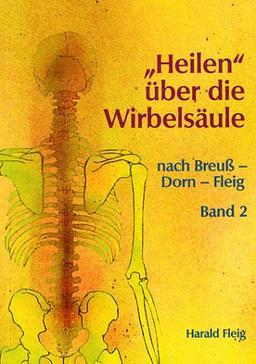 „Heilen“ über die Wirbelsäule

nach Breuß – Dorn – Fleig

Band 2

Harald Fleig